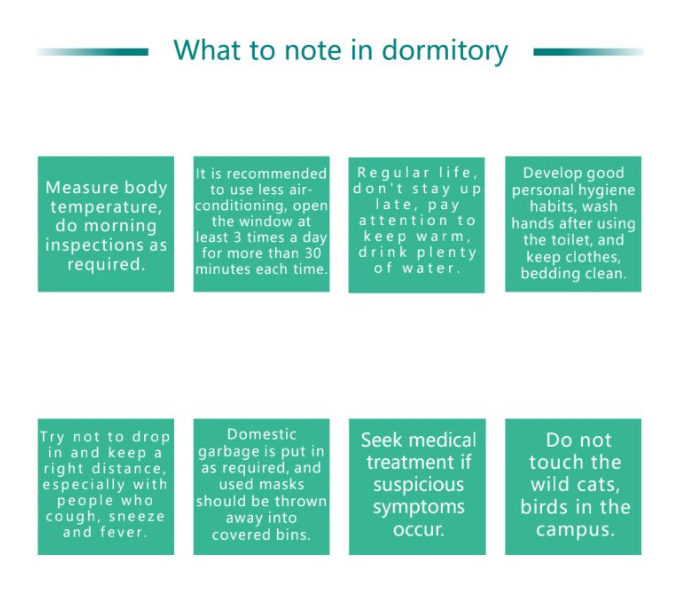 What to note in dormitory

Measure body temperature, do morning inspections as required.

It is recommended to use less air-conditioning, open the window at least 3 times a day for more than 30 minutes each time.

Regular life, don't stay up late, pay attention to keep warm, drink plenty of water.

Develop good personal hygiene habits, wash hands after using the toilet, and keep clothes, bedding clean.

Try not to drop in and keep a right distance, especially with people who cough, sneeze and fever.

Domestic garbage is put in as required, and used masks should be thrown away into covered bins.

Seek medical treatment if suspicious symptoms occur.

Do not touch the wild cats, birds in the campus.